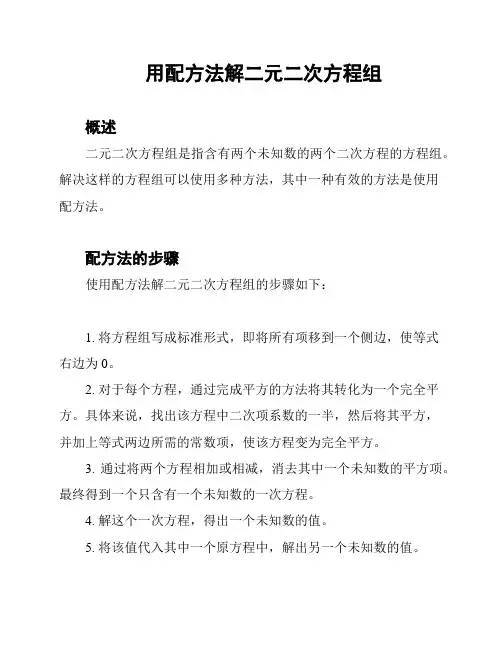 用配方法解二元二次方程组

概述

二元二次方程组是指含有两个未知数的两个二次方程的方程组。解决这样的方程组可以使用多种方法，其中一种有效的方法是使用配方法。

配方法的步骤

使用配方法解二元二次方程组的步骤如下：

1. 将方程组写成标准形式，即将所有项移到一个侧边，使等式右边为 0。

2. 对于每个方程，通过完成平方的方法将其转化为一个完全平方。具体来说，找出该方程中二次项系数的一半，然后将其平方，并加上等式两边所需的常数项，使该方程变为完全平方。

3. 通过将两个方程相加或相减，消去其中一个未知数的平方项。最终得到一个只含有一个未知数的一次方程。

4. 解这个一次方程，得出一个未知数的值。

5. 将该值代入其中一个原方程中，解出另一个未知数的值。